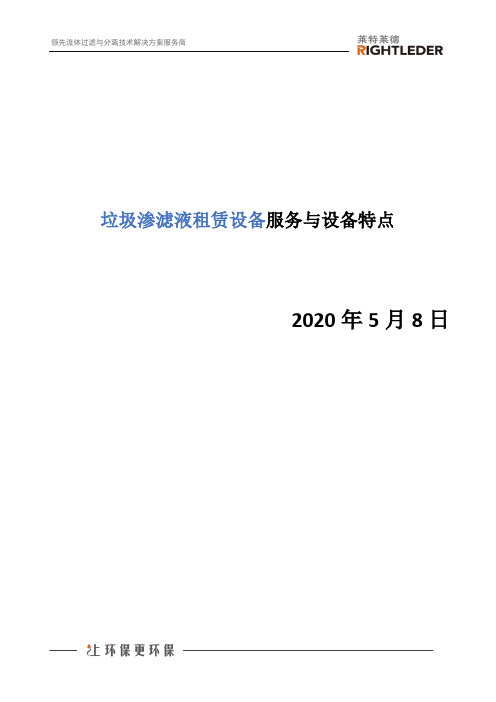 领先流体过滤与分离技术解决方案服务商

莱特莱德
RIGHTLEDER

垃圾渗滤液租赁设备服务与设备特点

2020 年 5 月 8 日

让环保更环保